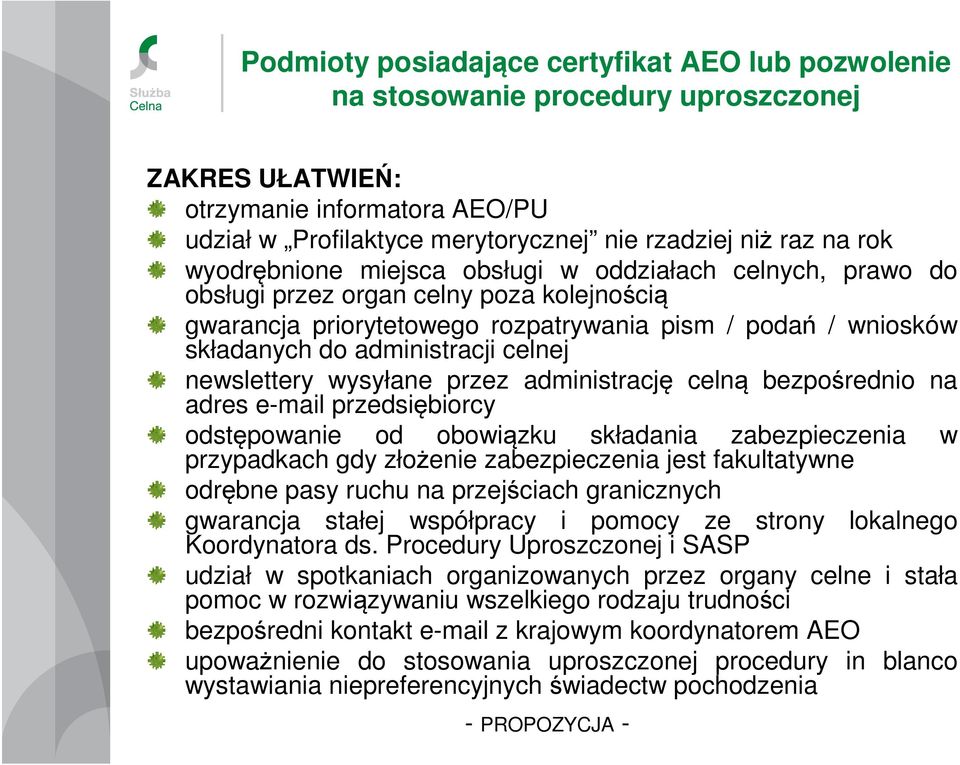 Służba Celna

Podmioty posiadające certyfikat AEO lub pozwolenie na stosowanie procedury uproszczonej

ZAKRES UŁATWIEŃ:
otrzymanie informatora AEO/PU
udział w „Profilaktyce merytorycznej” nie rzadziej niż raz na rok
wyodrębnione miejsca obsługi w oddziałach celnych, prawo do obsługi przez organ celny poza kolejnością
gwarancja priorytetowego rozpatrywania pism / podań / wniosków składanych do administracji celnej
newslettery wysyłane przez administrację celną bezpośrednio na adres e-mail przedsiębiorcy
odstępowanie od obowiązku składania zabezpieczenia w przypadkach gdy złożenie zabezpieczenia jest fakultatywne
odrębne pasy ruchu na przejściach granicznych
gwarancja stałej współpracy i pomocy ze strony lokalnego Koordynatora ds. Procedury Uproszczonej i SASP
udział w spotkaniach organizowanych przez organy celne i stała pomoc w rozwiązywaniu wszelkiego rodzaju trudności
bezpośredni kontakt e-mail z krajowym koordynatorem AEO
upoważnienie do stosowania uproszczonej procedury in blanco wystawiania niepreferencyjnych świadectw pochodzenia

- PROPOZYCJA -